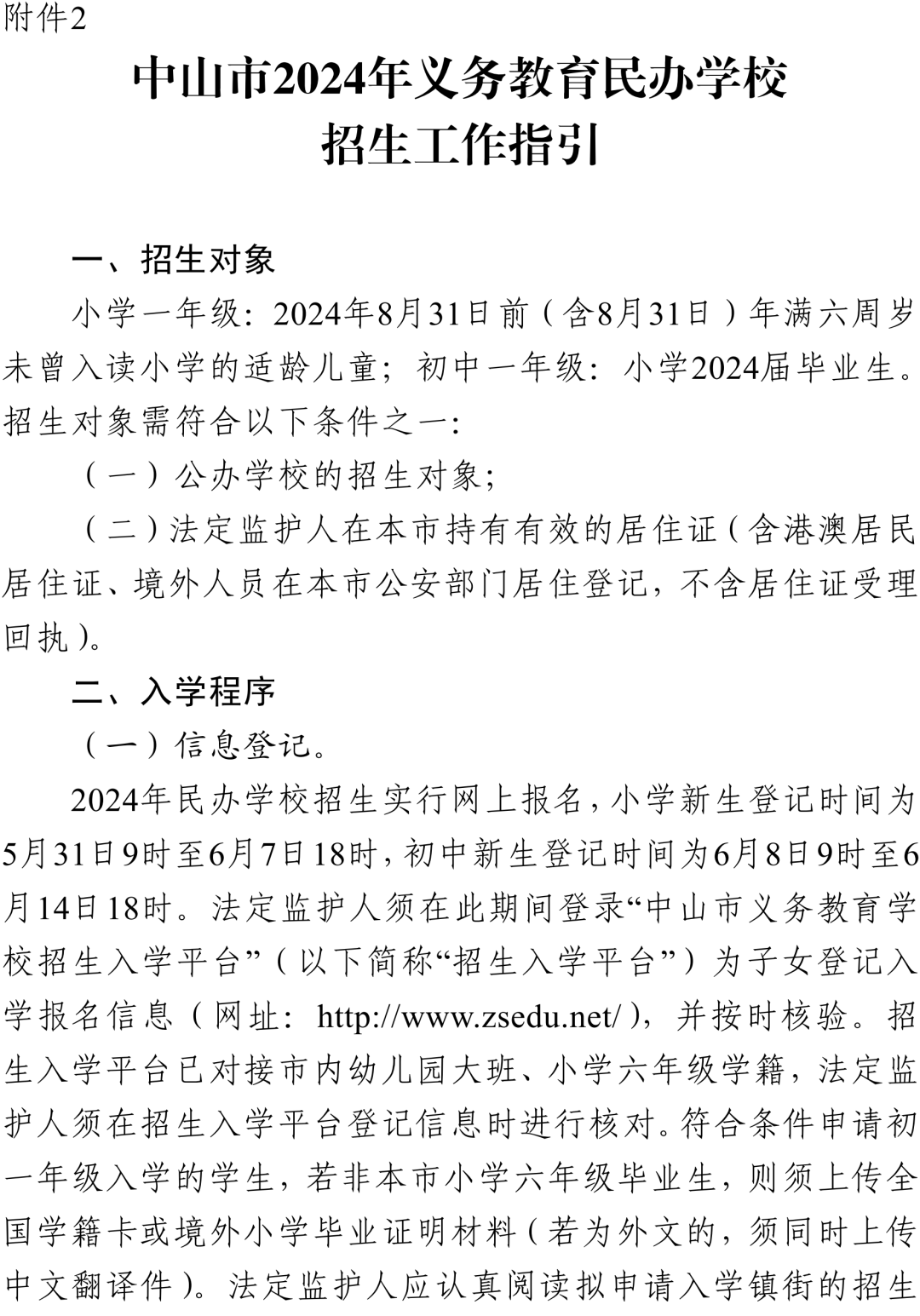 附件2

中山市2024年义务教育民办学校
招生工作指引

一、招生对象

小学一年级：2024年8月31日前（含8月31日）年满六周岁未曾入读小学的适龄儿童；初中一年级：小学2024届毕业生。招生对象需符合以下条件之一：

（一）公办学校的招生对象；

（二）法定监护人在本市持有有效的居住证（含港澳居民居住证、境外人员在本市公安部门居住登记，不含居住证受理回执）。

二、入学程序

（一）信息登记。

2024年民办学校招生实行网上报名，小学新生登记时间为5月31日9时至6月7日18时，初中新生登记时间为6月8日9时至6月14日18时。法定监护人须在此期间登录“中山市义务教育学校招生入学平台”（以下简称“招生入学平台”）为子女登记入学报名信息（网址：http://www.zsedu.net/），并按时核验。招生入学平台已对接市内幼儿园大班、小学六年级学籍，法定监护人须在招生入学平台登记信息时进行核对。符合条件申请初一年级入学的学生，若非本市小学六年级毕业生，则须上传全国学籍卡或境外小学毕业证明材料（若为外文的，须同时上传中文翻译件）。法定监护人应认真阅读拟申请入学镇街的招生